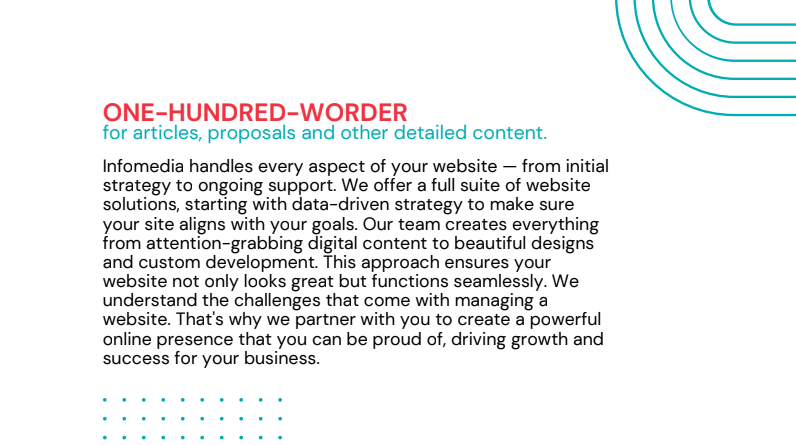 ONE-HUNDRED-WORDER
for articles, proposals and other detailed content.

Infomedia handles every aspect of your website — from initial strategy to ongoing support. We offer a full suite of website solutions, starting with data-driven strategy to make sure your site aligns with your goals. Our team creates everything from attention-grabbing digital content to beautiful designs and custom development. This approach ensures your website not only looks great but functions seamlessly. We understand the challenges that come with managing a website. That's why we partner with you to create a powerful online presence that you can be proud of, driving growth and success for your business.